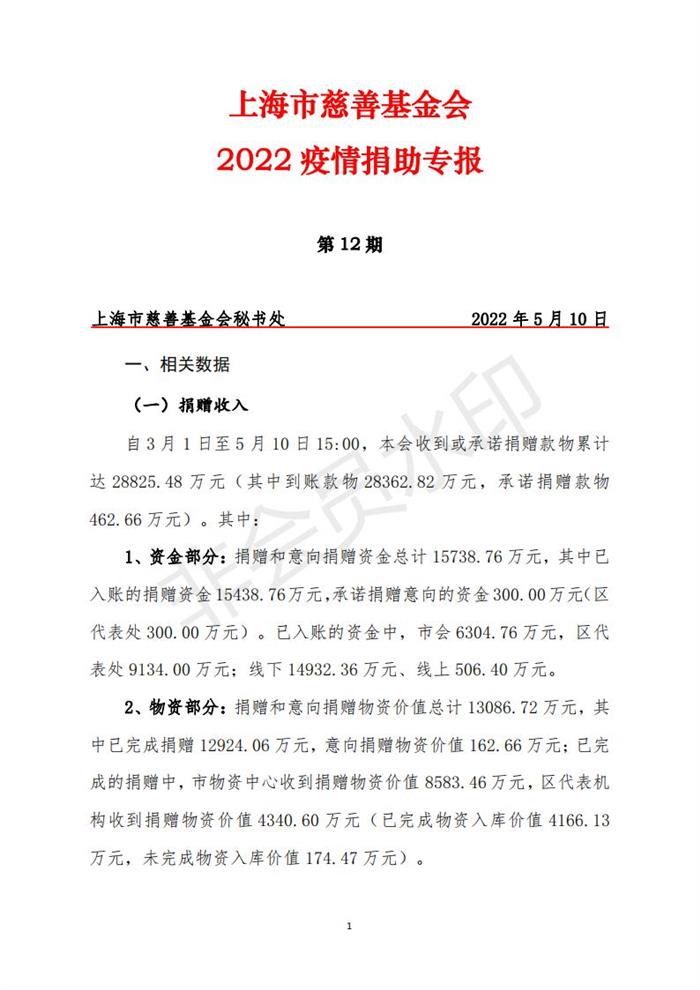 上海市慈善基金会

2022 疫情捐助专报

第 12 期

上海市慈善基金会秘书处　　2022 年 5 月 10 日

一、相关数据

（一）捐赠收入

自 3 月 1 日至 5 月 10 日 15:00，本会收到或承诺捐赠款物累计达 28825.48 万元（其中到账款物 28362.82 万元，承诺捐赠款物 462.66 万元）。其中：

1、资金部分：捐赠和意向捐赠资金总计 15738.76 万元，其中已入账的捐赠资金 15438.76 万元，承诺捐赠意向的资金 300.00 万元（区代表处 300.00 万元）。已入账的资金中，市会 6304.76 万元，区代表处 9134.00 万元；线下 14932.36 万元、线上 506.40 万元。

2、物资部分：捐赠和意向捐赠物资价值总计 13086.72 万元，其中已完成捐赠 12924.06 万元，意向捐赠物资价值 162.66 万元；已完成的捐赠中，市物资中心收到捐赠物资价值 8583.46 万元，区代表机构收到捐赠物资价值 4340.60 万元（已完成物资入库价值 4166.13 万元，未完成物资入库价值 174.47 万元）。

非会员水印

1